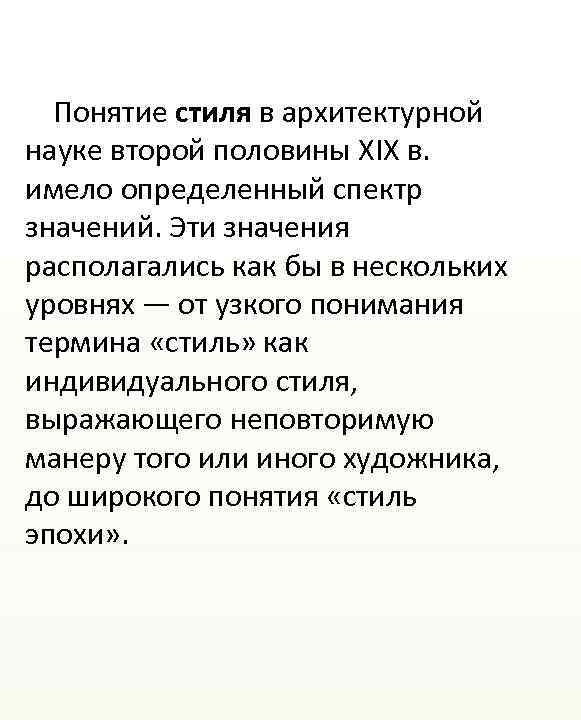 Понятие стиля в архитектурной науке второй половины XIX в. имело определенный спектр значений. Эти значения располагались как бы в нескольких уровнях — от узкого понимания термина «стиль» как индивидуального стиля, выражающего неповторимую манеру того или иного художника, до широкого понятия «стиль эпохи».